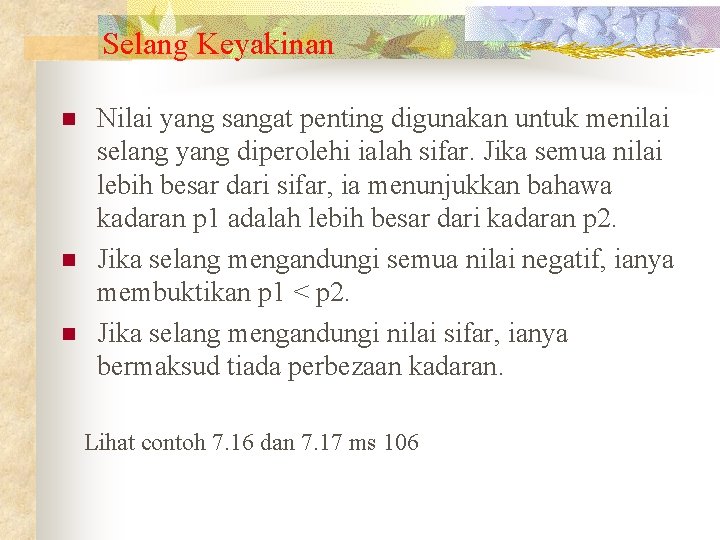 Selang Keyakinan

Nilai yang sangat penting digunakan untuk menilai selang yang diperolehi ialah sifar. Jika semua nilai lebih besar dari sifar, ia menunjukkan bahawa kadaran p1 adalah lebih besar dari kadaran p2.

Jika selang mengandungi semua nilai negatif, ianya membuktikan p1 < p2.

Jika selang mengandungi nilai sifar, ianya bermaksud tiada perbezaan kadaran.

Lihat contoh 7.16 dan 7.17 ms 106